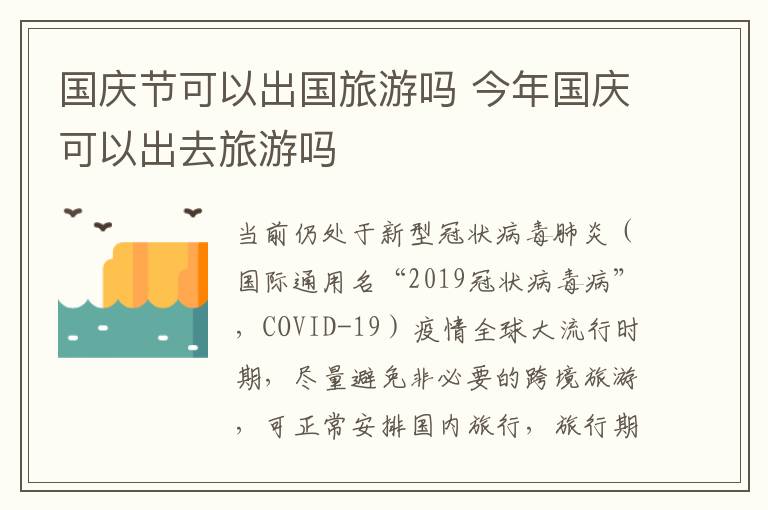 国庆节可以出国旅游吗 今年国庆可以出去旅游吗

当前仍处于新型冠状病毒肺炎（国际通用名“2019冠状病毒病”，COVID-19）疫情全球大流行时期，尽量避免非必要的跨境旅游，可正常安排国内旅行，旅行期